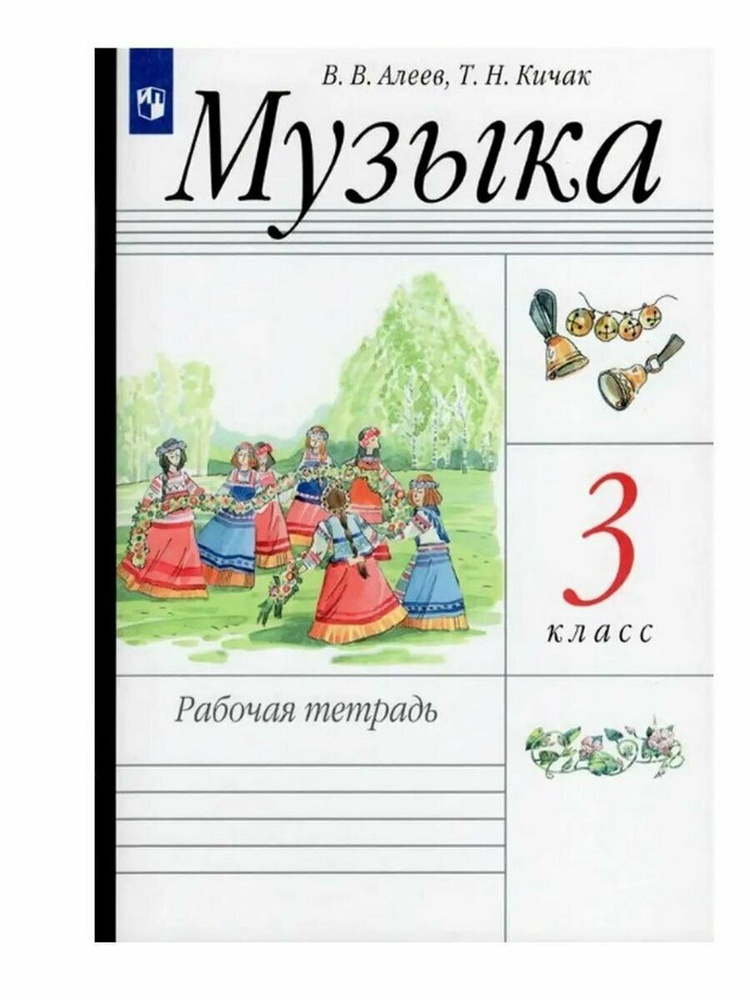 В. В. Алеев, Т. Н. Кичак

Музыка

3
класс

Рабочая тетрадь